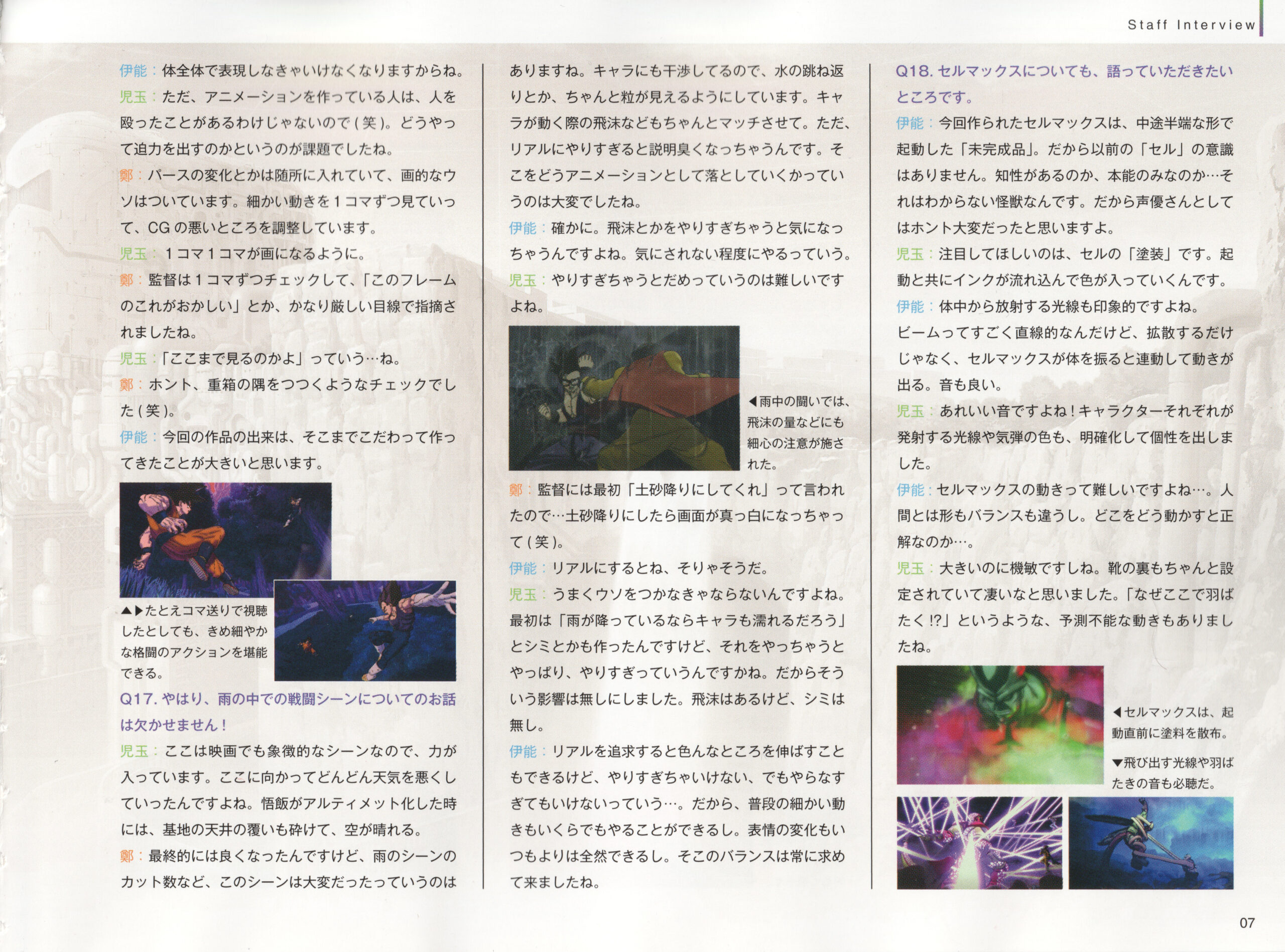 Staff Interview

伊能：体全体で表現しなきゃいけなくなりますからね。

児玉：ただ、アニメーションを作っている人は、人を殴ったことがあるわけじゃないので(笑)。どうやって迫力を出すのかというのが課題でしたね。

鄭：パースの変化とかは随所に入れていて、画的なウソはついています。細かい動きを1コマずつ見ていって、CGの悪いところを調整しています。

児玉：1コマ1コマが画になるように。

鄭：監督は1コマずつチェックして、「このフレームのこれがおかしい」とか、かなり厳しい目線で指摘されましたね。

児玉：「ここまで見るのかよ」っていう…ね。

鄭：ホント、重箱の隅をつつくようなチェックでした(笑)。

伊能：今回の作品の出来は、そこまでこだわって作ってきたことが大きいと思います。

▲▶たとえコマ送りで視聴したとしても、きめ細やかな格闘のアクションを堪能できる。

Q17. やはり、雨の中での戦闘シーンについてのお話は欠かせません！

児玉：ここは映画でも象徴的なシーンなので、力が入っています。ここに向かってどんどん天気を悪くしていったんですよね。悟飯がアルティメット化した時には、基地の天井の覆いも砕けて、空が晴れる。

鄭：最終的には良くなったんですけど、雨のシーンのカット数など、このシーンは大変だったっていうのはありますね。キャラにも干渉してるので、水の跳ね返りとか、ちゃんと粒が見えるようにしています。キャラが動く際の飛沫などもちゃんとマッチさせて。ただ、リアルにやりすぎると説明臭くなっちゃうんです。そこをどうアニメーションとして落としていくかっていうのは大変でしたね。

伊能：確かに。飛沫とかをやりすぎちゃうと気になっちゃうんですよね。気にされない程度にやるっていう。

児玉：やりすぎちゃうとだめっていうのは難しいですよね。

◀雨中の闘いでは、飛沫の量などにも細心の注意が施された。

鄭：監督には最初「土砂降りにしてくれ」って言われたので…土砂降りにしたら画面が真っ白になっちゃって(笑)。

伊能：リアルにするとね、そりゃそうだ。

児玉：うまくウソをつかなきゃならないんですよね。最初は「雨が降っているならキャラも濡れるだろう」とシミとかも作ったんですけど、それをやっちゃうとやっぱり、やりすぎっていうんですかね。だからそういう影響は無しにしました。飛沫はあるけど、シミは無し。

伊能：リアルを追求すると色んなところを伸ばすこともできるけど、やりすぎちゃいけない、でもやらなすぎてもいけないっていう…。だから、普段の細かい動きもいくらでもやることができるし。表情の変化もいつもよりは全然できるし。そこのバランスは常に求めて来ましたね。

Q18. セルマックスについても、語っていただきたいところです。

伊能：今回作られたセルマックスは、中途半端な形で起動した「未完成品」。だから以前の「セル」の意識はありません。知性があるのか、本能のみなのか…それはわからない怪獣なんです。だから声優さんとしてはホント大変だったと思いますよ。

児玉：注目してほしいのは、セルの「塗装」です。起動と共にインクが流れ込んで色が入っていくんです。

伊能：体中から放射する光線も印象的ですよね。ビームってすごく直線的なんだけど、拡散するだけじゃなく、セルマックスが体を振ると連動して動きが出る。音も良い。

児玉：あれいい音ですよね！キャラクターそれぞれが発射する光線や気弾の色も、明確化して個性を出しました。

伊能：セルマックスの動きって難しいですよね…。人間とは形もバランスも違うし。どこをどう動かすと正解なのか…。

児玉：大きいのに機敏ですしね。靴の裏もちゃんと設定されていて凄いなと思いました。「なぜここで羽ばたく!?」というような、予測不能な動きもありましたね。

◀セルマックスは、起動直前に塗料を散布。
▼飛び出す光線や羽ばたきの音も必聴だ。

07